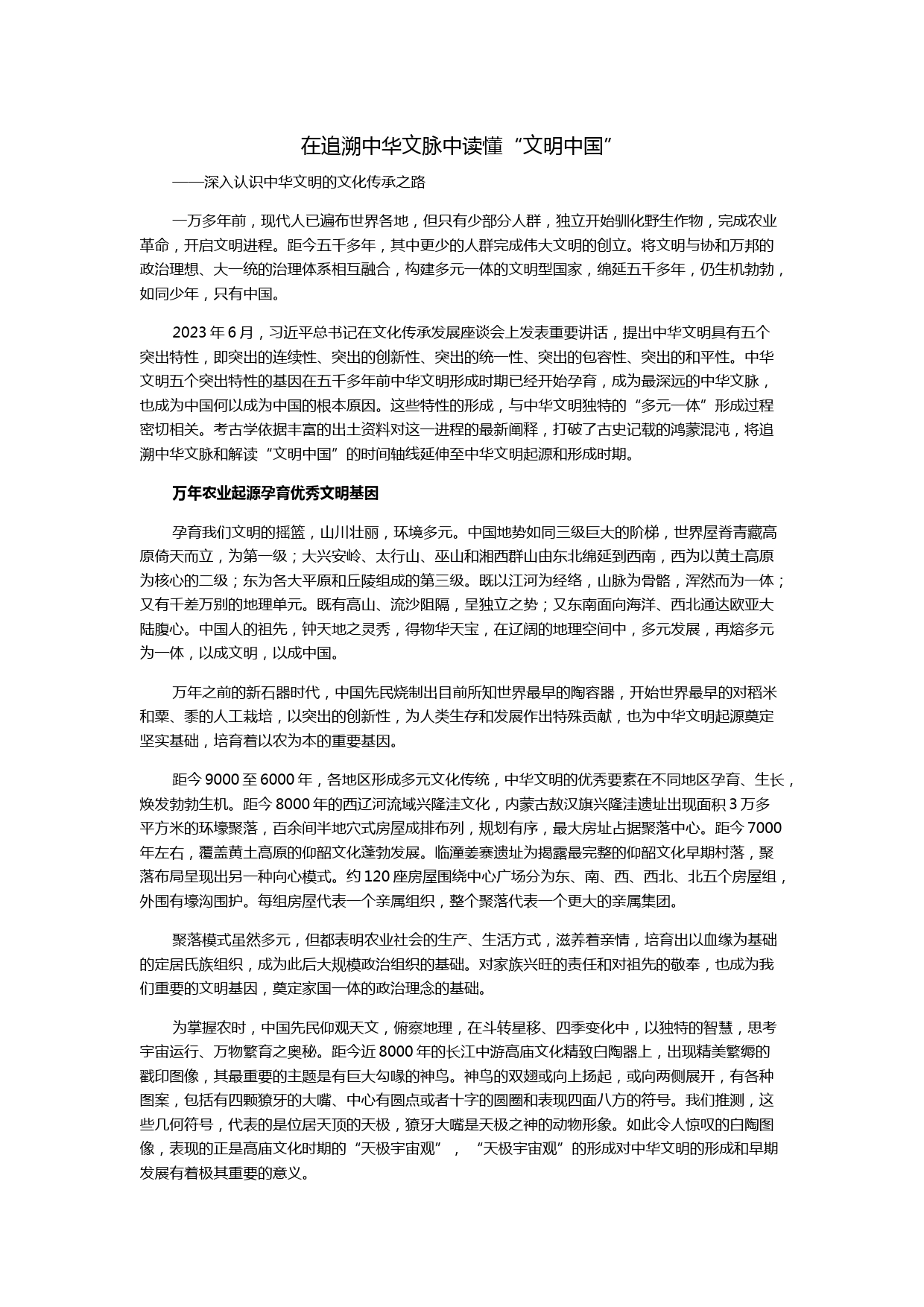 在追溯中华文脉中读懂“文明中国”

——深入认识中华文明的文化传承之路

一万多年前，现代人已遍布世界各地，但只有少部分人群，独立开始驯化野生作物，完成农业革命，开启文明进程。距今五千多年，其中更少的人群完成伟大文明的创立。将文明与协和万邦的政治理想、大一统的治理体系相互融合，构建多元一体的文明型国家，绵延五千多年，仍生机勃勃，如同少年，只有中国。

2023年6月，习近平总书记在文化传承发展座谈会上发表重要讲话，提出中华文明具有五个突出特性，即突出的连续性、突出的创新性、突出的统一性、突出的包容性、突出的和平性。中华文明五个突出特性的基因在五千多年前中华文明形成时期已经开始孕育，成为最深远的中华文脉，也成为中国何以成为中国的根本原因。这些特性的形成，与中华文明独特的“多元一体”形成过程密切相关。考古学依据丰富的出土资料对这一进程的最新阐释，打破了古史记载的鸿蒙混沌，将追溯中华文脉和解读“文明中国”的时间轴线延伸至中华文明起源和形成时期。

万年农业起源孕育优秀文明基因

孕育我们文明的摇篮，山川壮丽，环境多元。中国地势如同三级巨大的阶梯，世界屋脊青藏高原倚天而立，为第一级；大兴安岭、太行山、巫山和湘西群山由东北绵延到西南，西为以黄土高原为核心的二级；东为各大平原和丘陵组成的第三级。既以江河为经络，山脉为骨骼，浑然而为一体；又有千差万别的地理单元。既有高山、流沙阻隔，呈独立之势；又东南面向海洋、西北通达欧亚大陆腹心。中国人的祖先，钟天地之灵秀，得物华天宝，在辽阔的地理空间中，多元发展，再熔多元为一体，以成文明，以成中国。

万年之前的新石器时代，中国先民烧制出目前所知世界最早的陶容器，开始世界最早的对稻米和粟、黍的人工栽培，以突出的创新性，为人类生存和发展作出特殊贡献，也为中华文明起源奠定坚实基础，培育着以农为本的重要基因。

距今9000至6000年，各地区形成多元文化传统，中华文明的优秀要素在不同地区孕育、生长，焕发勃勃生机。距今8000年的西辽河流域兴隆洼文化，内蒙古敖汉旗兴隆洼遗址出现面积3万多平方米的环壕聚落，百余间半地穴式房屋成排布列，规划有序，最大房址占据聚落中心。距今7000年左右，覆盖黄土高原的仰韶文化蓬勃发展。临潼姜寨遗址为揭露最完整的仰韶文化早期村落，聚落布局呈现出另一种向心模式。约120座房屋围绕中心广场分为东、南、西、西北、北五个房屋组，外围有壕沟围护。每组房屋代表一个亲属组织，整个聚落代表一个更大的亲属集团。

聚落模式虽然多元，但都表明农业社会的生产、生活方式，滋养着亲情，培育出以血缘为基础的定居氏族组织，成为此后大规模政治组织的基础。对家族兴旺的责任和对祖先的敬奉，也成为我们重要的文明基因，奠定家国一体的政治理念的基础。

为掌握农时，中国先民仰观天文，俯察地理，在斗转星移、四季变化中，以独特的智慧，思考宇宙运行、万物繁育之奥秘。距今近8000年的长江中游高庙文化精致白陶器上，出现精美繁缛的戳印图像，其最重要的主题是有巨大勾喙的神鸟。神鸟的双翅或向上扬起，或向两侧展开，有各种图案，包括有四颗獠牙的大嘴、中心有圆点或者十字的圆圈和表现四面八方的符号。我们推测，这些几何符号，代表的是位居天顶的天极，獠牙大嘴是天极之神的动物形象。如此令人惊叹的白陶图像，表现的正是高庙文化时期的“天极宇宙观”，“天极宇宙观”的形成对中华文明的形成和早期发展有着极其重要的意义。